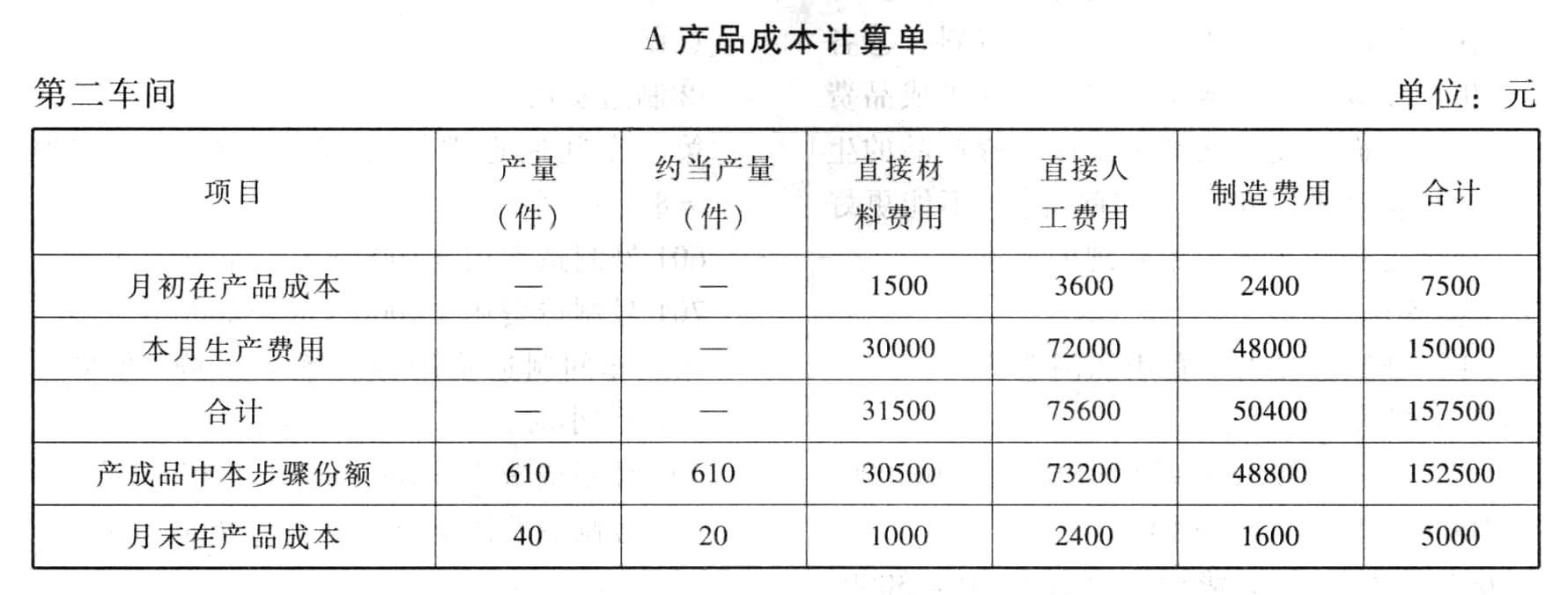 A 产品成本计算单

第二车间

单位：元

| 项目 | 产量（件） | 约当产量（件） | 直接材料费用 | 直接人工费用 | 制造费用 | 合计 |
|---|---|---|---|---|---|---|
| 月初在产品成本 | — | — | 1500 | 3600 | 2400 | 7500 |
| 本月生产费用 | — | — | 30000 | 72000 | 48000 | 150000 |
| 合计 | — | — | 31500 | 75600 | 50400 | 157500 |
| 产成品中本步骤份额 | 610 | 610 | 30500 | 73200 | 48800 | 152500 |
| 月末在产品成本 | 40 | 20 | 1000 | 2400 | 1600 | 5000 |